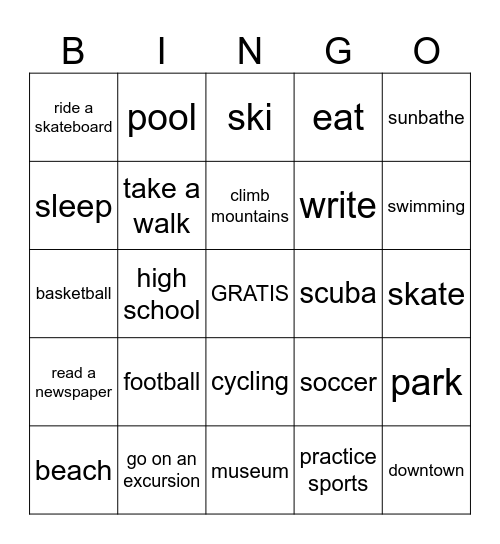 | B | I | N | G | O |
|---|---|---|---|---|
| ride a skateboard | pool | ski | eat | sunbathe |
| sleep | take a walk | climb mountains | write | swimming |
| basketball | high school | GRATIS | scuba | skate |
| read a newspaper | football | cycling | soccer | park |
| beach | go on an excursion | museum | practice sports | downtown |